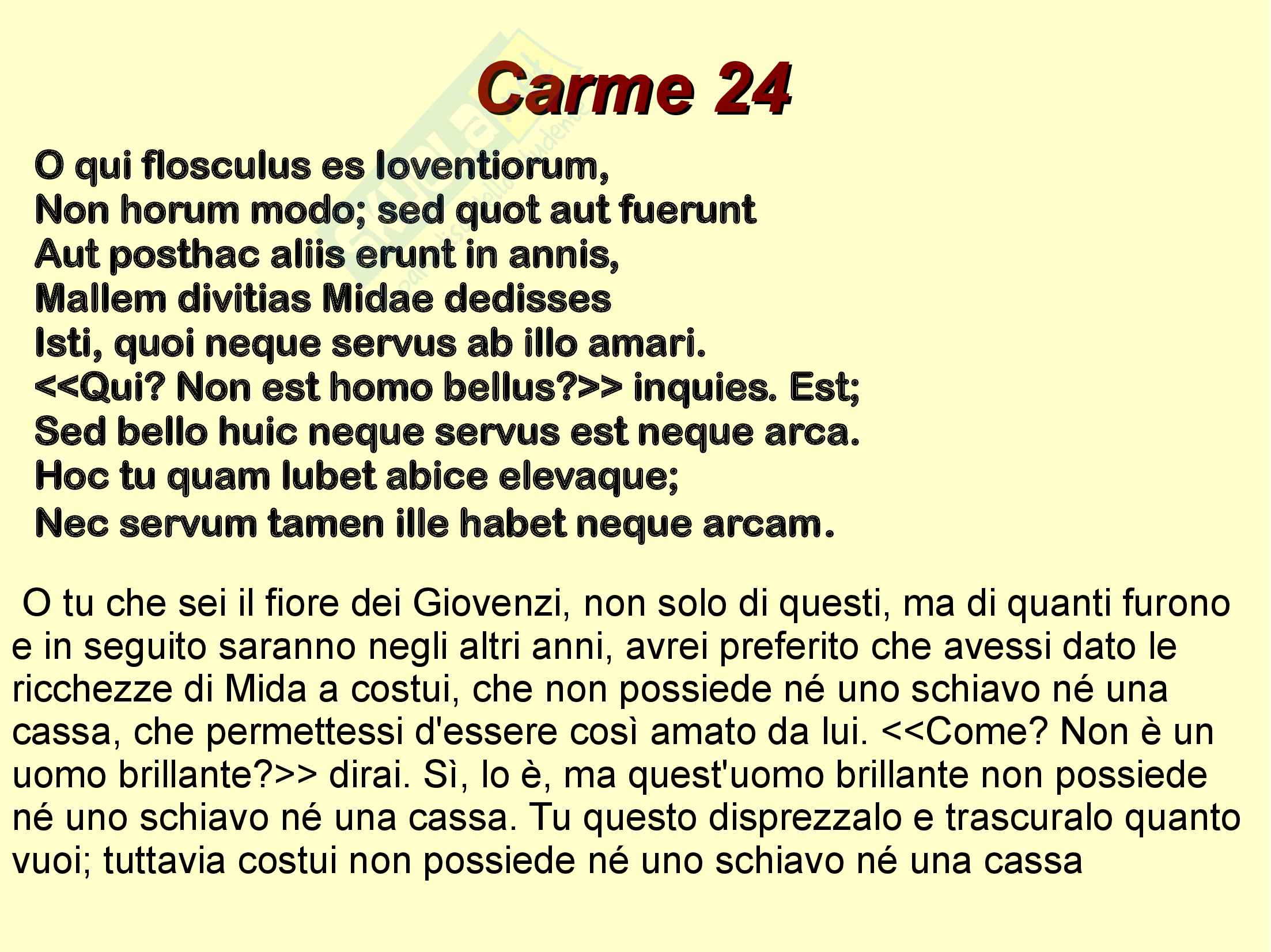 Carme 24

O qui flosculus es Ioventiorum,
Non horum modo; sed quot aut fuerunt
Aut posthac aliis erunt in annis,
Mallem divitias Midae dedisses
Isti, quoi neque servus ab illo amari.
<<Qui? Non est homo bellus?>> inquies. Est;
Sed bello huic neque servus est neque arca.
Hoc tu quam lubet abice elevaque;
Nec servum tamen ille habet neque arcam.

O tu che sei il fiore dei Giovenzi, non solo di questi, ma di quanti furono e in seguito saranno negli altri anni, avrei preferito che avessi dato le ricchezze di Mida a costui, che non possiede né uno schiavo né una cassa, che permettessi d'essere così amato da lui. <<Come? Non è un uomo brillante?>> dirai. Sì, lo è, ma quest'uomo brillante non possiede né uno schiavo né una cassa. Tu questo disprezzalo e trascuralo quanto vuoi; tuttavia costui non possiede né uno schiavo né una cassa